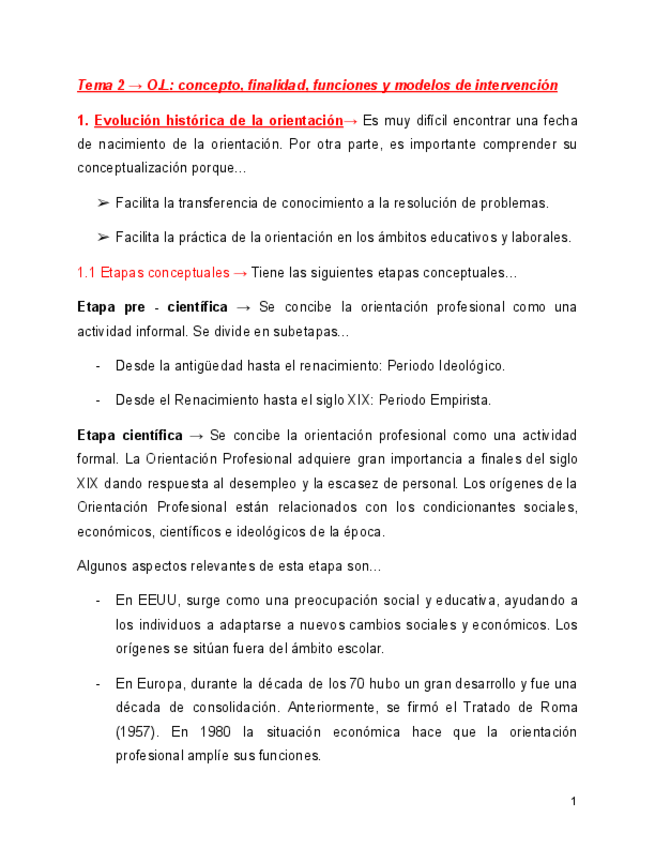 Tema 2 → O.L: concepto, finalidad, funciones y modelos de intervención

1. Evolución histórica de la orientación→ Es muy difícil encontrar una fecha de nacimiento de la orientación. Por otra parte, es importante comprender su conceptualización porque...

➢ Facilita la transferencia de conocimiento a la resolución de problemas.

➢ Facilita la práctica de la orientación en los ámbitos educativos y laborales.

1.1 Etapas conceptuales → Tiene las siguientes etapas conceptuales...

Etapa pre - científica → Se concibe la orientación profesional como una actividad informal. Se divide en subetapas...

- Desde la antigüedad hasta el renacimiento: Periodo Ideológico.

- Desde el Renacimiento hasta el siglo XIX: Periodo Empirista.

Etapa científica → Se concibe la orientación profesional como una actividad formal. La Orientación Profesional adquiere gran importancia a finales del siglo XIX dando respuesta al desempleo y la escasez de personal. Los orígenes de la Orientación Profesional están relacionados con los condicionantes sociales, económicos, científicos e ideológicos de la época.

Algunos aspectos relevantes de esta etapa son...

- En EEUU, surge como una preocupación social y educativa, ayudando a los individuos a adaptarse a nuevos cambios sociales y económicos. Los orígenes se sitúan fuera del ámbito escolar.

- En Europa, durante la década de los 70 hubo un gran desarrollo y fue una década de consolidación. Anteriormente, se firmó el Tratado de Roma (1957). En 1980 la situación económica hace que la orientación profesional amplíe sus funciones.

1